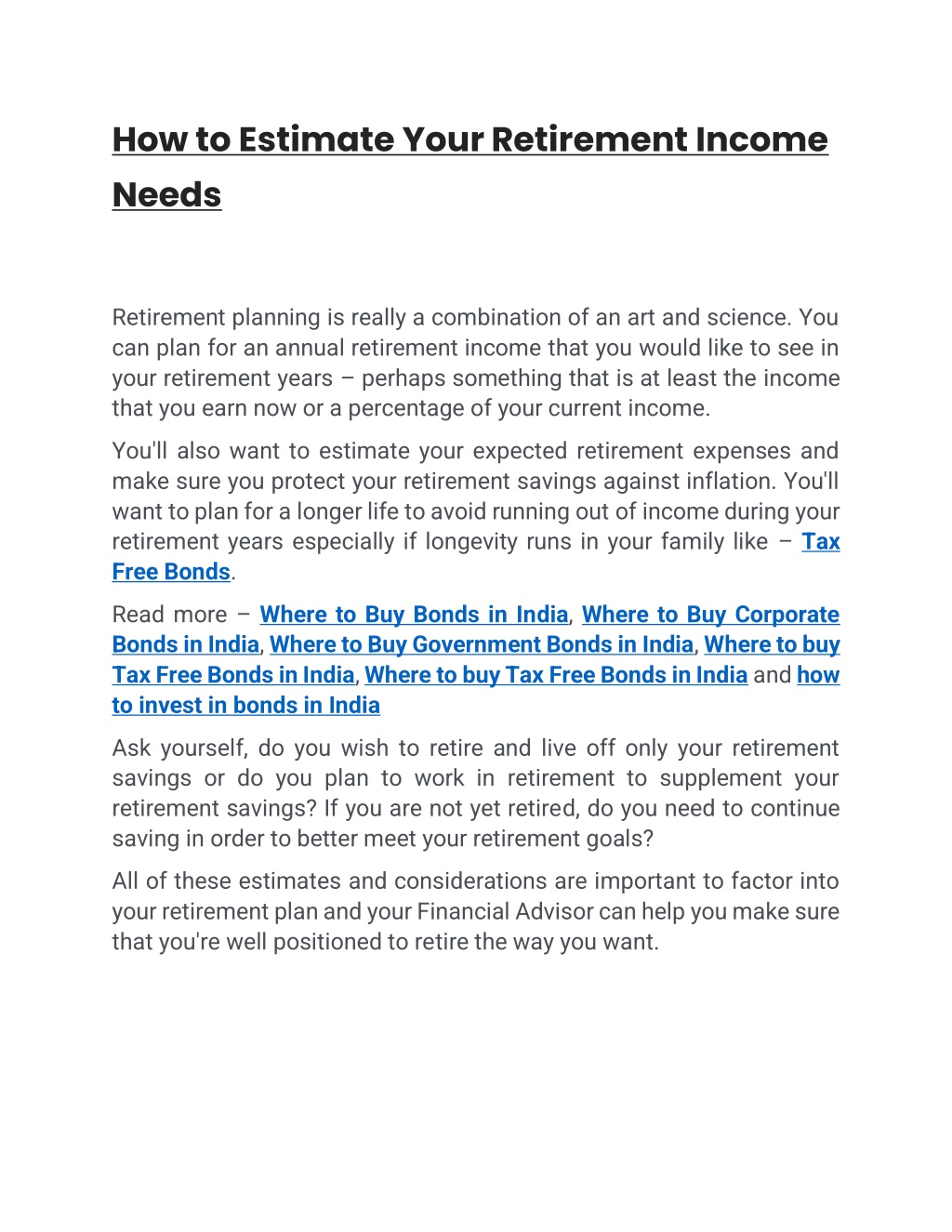 How to Estimate Your Retirement Income Needs

Retirement planning is really a combination of an art and science. You can plan for an annual retirement income that you would like to see in your retirement years – perhaps something that is at least the income that you earn now or a percentage of your current income.

You'll also want to estimate your expected retirement expenses and make sure you protect your retirement savings against inflation. You'll want to plan for a longer life to avoid running out of income during your retirement years especially if longevity runs in your family like – Tax Free Bonds.

Read more – Where to Buy Bonds in India, Where to Buy Corporate Bonds in India, Where to Buy Government Bonds in India, Where to buy Tax Free Bonds in India, Where to buy Tax Free Bonds in India and how to invest in bonds in India

Ask yourself, do you wish to retire and live off only your retirement savings or do you plan to work in retirement to supplement your retirement savings? If you are not yet retired, do you need to continue saving in order to better meet your retirement goals?

All of these estimates and considerations are important to factor into your retirement plan and your Financial Advisor can help you make sure that you're well positioned to retire the way you want.